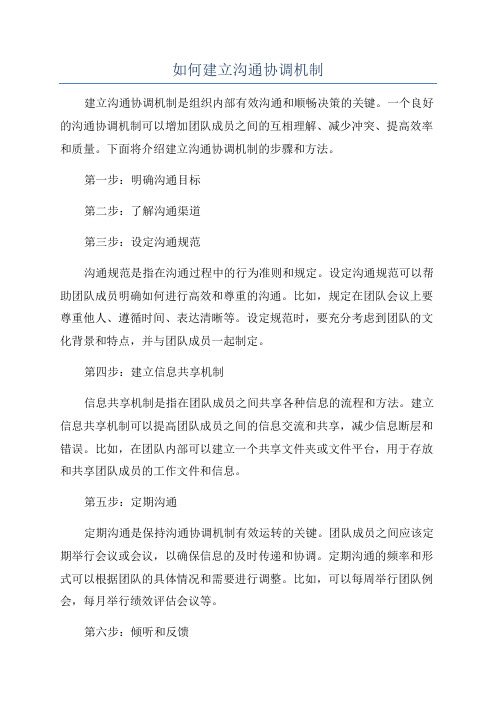 如何建立沟通协调机制

建立沟通协调机制是组织内部有效沟通和顺畅决策的关键。一个良好的沟通协调机制可以增加团队成员之间的互相理解、减少冲突、提高效率和质量。下面将介绍建立沟通协调机制的步骤和方法。

第一步：明确沟通目标

第二步：了解沟通渠道

第三步：设定沟通规范

沟通规范是指在沟通过程中的行为准则和规定。设定沟通规范可以帮助团队成员明确如何进行高效和尊重的沟通。比如，规定在团队会议上要尊重他人、遵循时间、表达清晰等。设定规范时，要充分考虑到团队的文化背景和特点，并与团队成员一起制定。

第四步：建立信息共享机制

信息共享机制是指在团队成员之间共享各种信息的流程和方法。建立信息共享机制可以提高团队成员之间的信息交流和共享，减少信息断层和错误。比如，在团队内部可以建立一个共享文件夹或文件平台，用于存放和共享团队成员的工作文件和信息。

第五步：定期沟通

定期沟通是保持沟通协调机制有效运转的关键。团队成员之间应该定期举行会议或会议，以确保信息的及时传递和协调。定期沟通的频率和形式可以根据团队的具体情况和需要进行调整。比如，可以每周举行团队例会，每月举行绩效评估会议等。

第六步：倾听和反馈